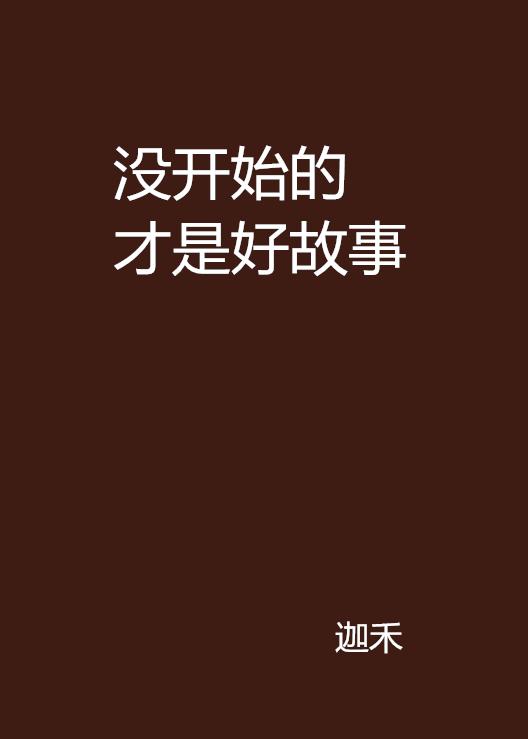 没开始的
才是好故事

迦禾